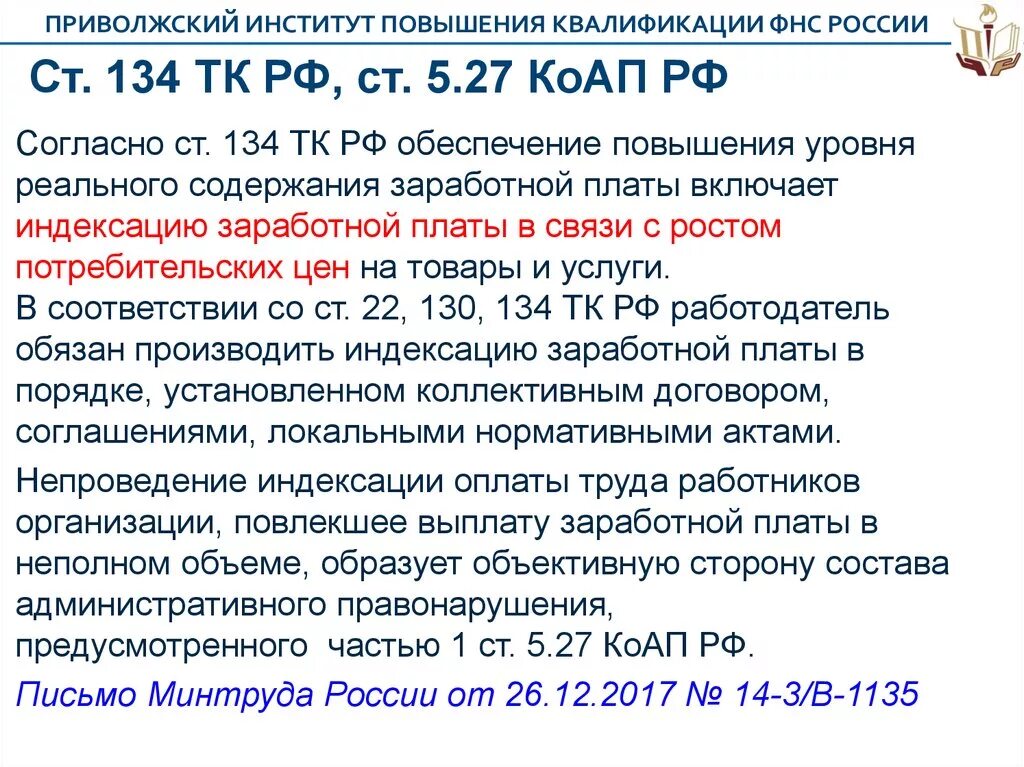 ПРИВОЛЖСКИЙ ИНСТИТУТ ПОВЫШЕНИЯ КВАЛИФИКАЦИИ ФНС РОССИИ

Ст. 134 ТК РФ, ст. 5.27 КоАП РФ

Согласно ст. 134 ТК РФ обеспечение повышения уровня реального содержания заработной платы включает индексацию заработной платы в связи с ростом потребительских цен на товары и услуги.
В соответствии со ст. 22, 130, 134 ТК РФ работодатель обязан производить индексацию заработной платы в порядке, установленном коллективным договором, соглашениями, локальными нормативными актами.

Непроведение индексации оплаты труда работников организации, повлекшее выплату заработной платы в неполном объеме, образует объективную сторону состава административного правонарушения, предусмотренного частью 1 ст. 5.27 КоАП РФ.

Письмо Минтруда России от 26.12.2017 № 14-3/В-1135